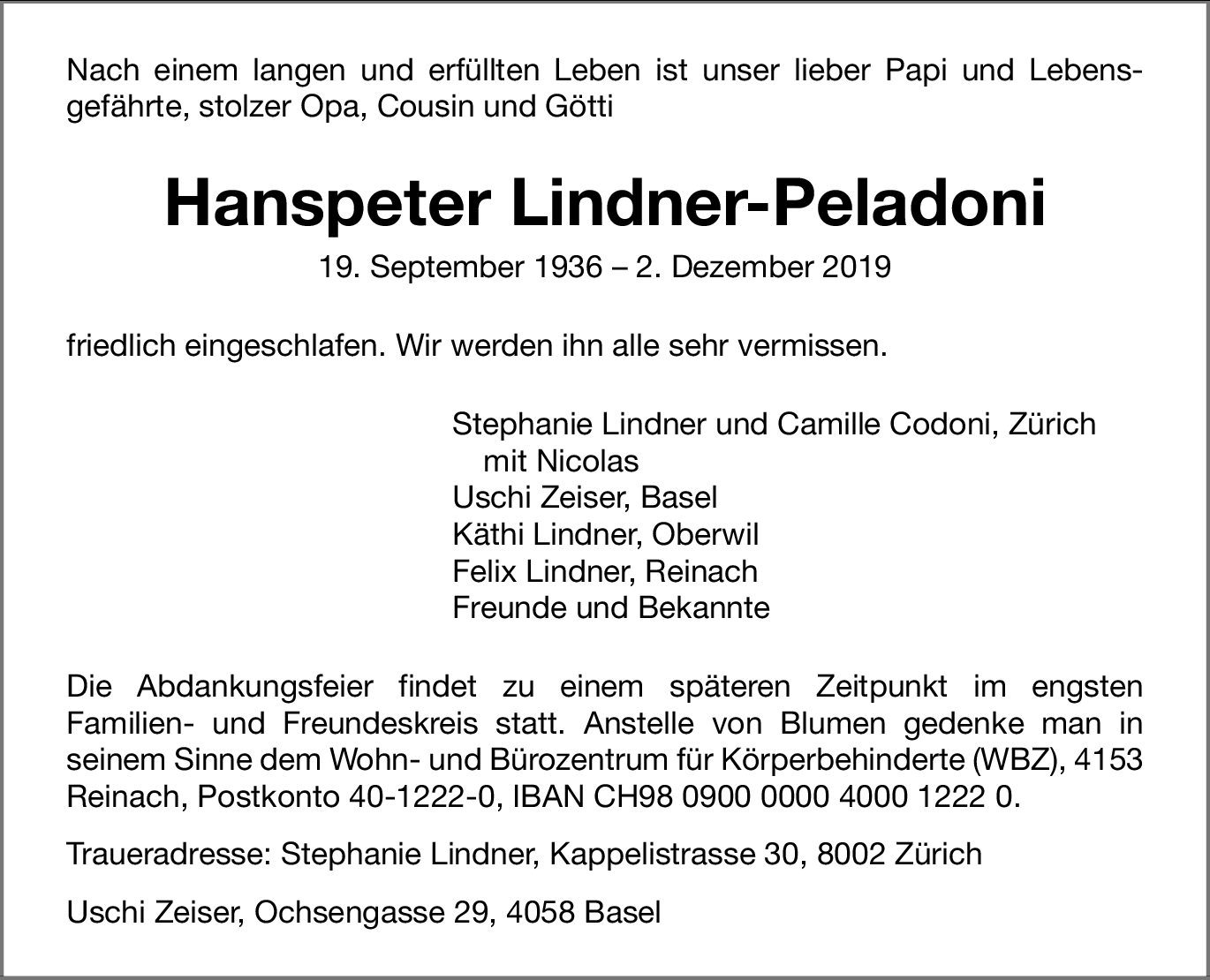 Nach einem langen und erfüllten Leben ist unser lieber Papi und Lebensgefährte, stolzer Opa, Cousin und Götti

Hanspeter Lindner-Peladoni

19. September 1936 – 2. Dezember 2019

friedlich eingeschlafen. Wir werden ihn alle sehr vermissen.

Stephanie Lindner und Camille Codoni, Zürich
mit Nicolas
Uschi Zeiser, Basel
Käthi Lindner, Oberwil
Felix Lindner, Reinach
Freunde und Bekannte

Die Abdankungsfeier findet zu einem späteren Zeitpunkt im engsten Familien- und Freundeskreis statt. Anstelle von Blumen gedenke man in seinem Sinne dem Wohn- und Bürozentrum für Körperbehinderte (WBZ), 4153 Reinach, Postkonto 40-1222-0, IBAN CH98 0900 0000 4000 1222 0.

Traueradresse: Stephanie Lindner, Kappelistrasse 30, 8002 Zürich

Uschi Zeiser, Ochsengasse 29, 4058 Basel